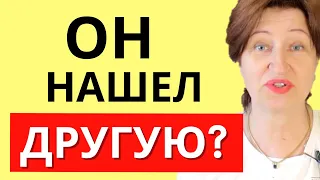 ОН
НАШЕЛ
ДРУГУЮ?